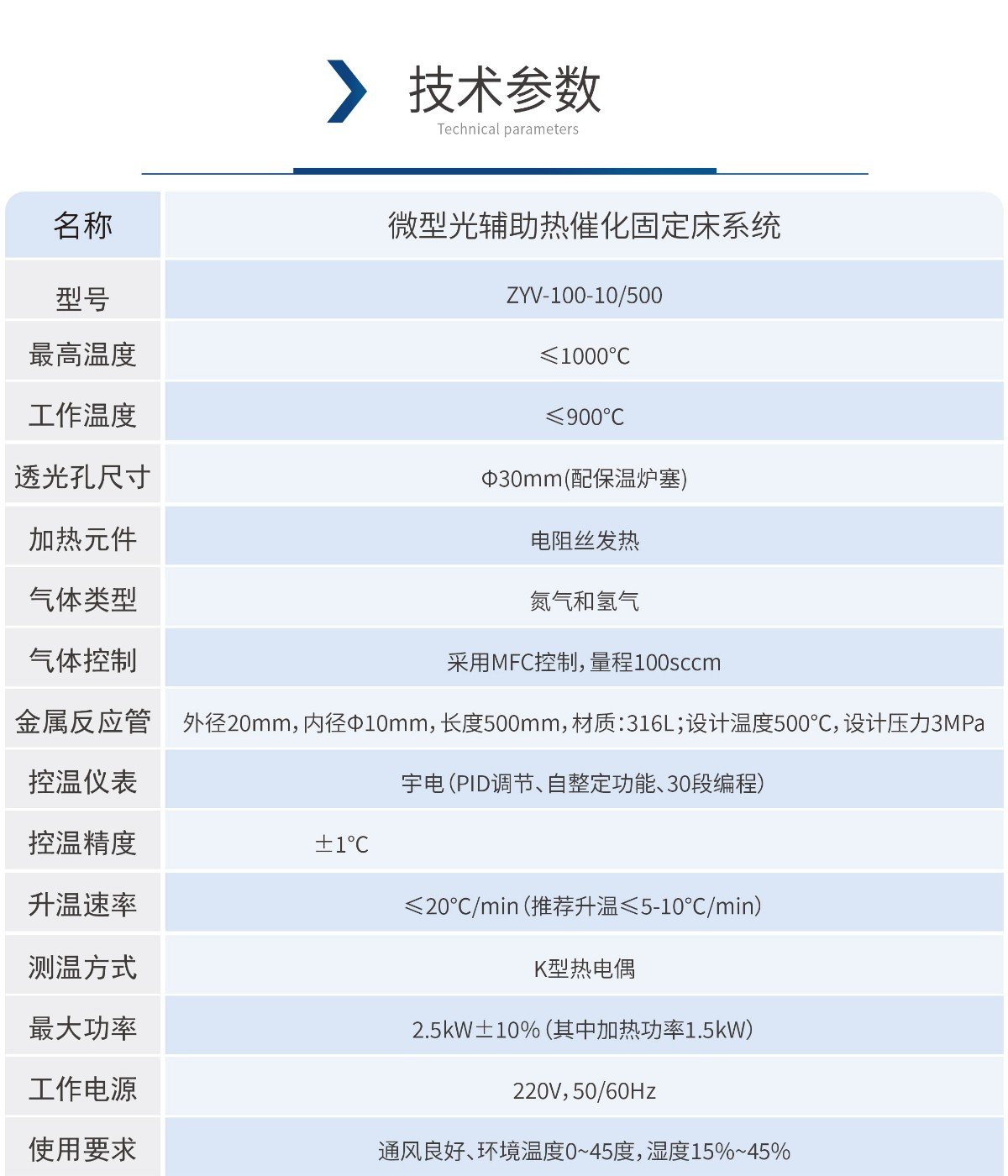 技术参数
Technical parameters

| 名称 | 微型光辅助热催化固定床系统 |
|---|---|
| 型号 | ZYV-100-10/500 |
| 最高温度 | ≤1000°C |
| 工作温度 | ≤900°C |
| 透光孔尺寸 | Φ30mm(配保温炉塞) |
| 加热元件 | 电阻丝发热 |
| 气体类型 | 氮气和氢气 |
| 气体控制 | 采用MFC控制，量程100sccm |
| 金属反应管 | 外径20mm，内径Φ10mm，长度500mm，材质：316L；设计温度500°C，设计压力3MPa |
| 控温仪表 | 宇电（PID调节、自整定功能、30段编程） |
| 控温精度 | ±1°C |
| 升温速率 | ≤20°C/min（推荐升温≤5-10°C/min） |
| 测温方式 | K型热电偶 |
| 最大功率 | 2.5kW±10%（其中加热功率1.5kW） |
| 工作电源 | 220V，50/60Hz |
| 使用要求 | 通风良好、环境温度0~45度，湿度15%~45% |